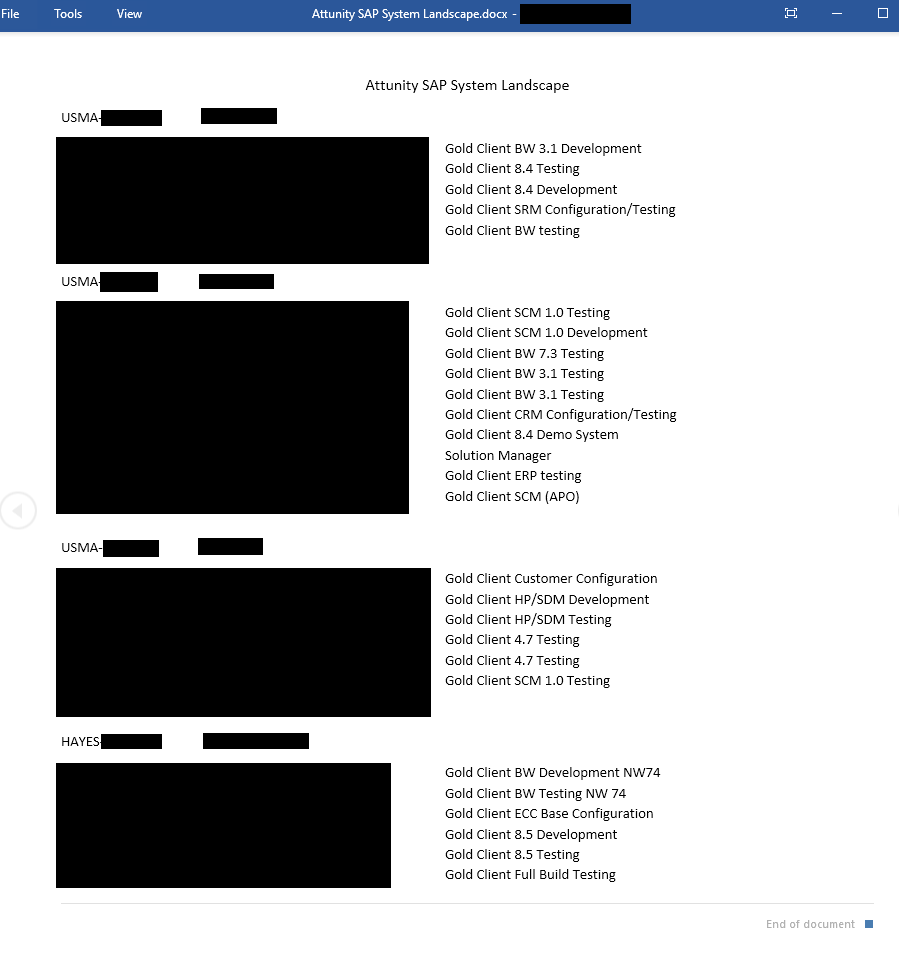 File Tools View Attunity SAP System Landscape.docx -

Attunity SAP System Landscape

USMA-

Gold Client BW 3.1 Development
Gold Client 8.4 Testing
Gold Client 8.4 Development
Gold Client SRM Configuration/Testing
Gold Client BW testing

USMA-

Gold Client SCM 1.0 Testing
Gold Client SCM 1.0 Development
Gold Client BW 7.3 Testing
Gold Client BW 3.1 Testing
Gold Client BW 3.1 Testing
Gold Client CRM Configuration/Testing
Gold Client 8.4 Demo System
Solution Manager
Gold Client ERP testing
Gold Client SCM (APO)

USMA-

Gold Client Customer Configuration
Gold Client HP/SDM Development
Gold Client HP/SDM Testing
Gold Client 4.7 Testing
Gold Client 4.7 Testing
Gold Client SCM 1.0 Testing

HAYES

Gold Client BW Development NW74
Gold Client BW Testing NW 74
Gold Client ECC Base Configuration
Gold Client 8.5 Development
Gold Client 8.5 Testing
Gold Client Full Build Testing

End of document